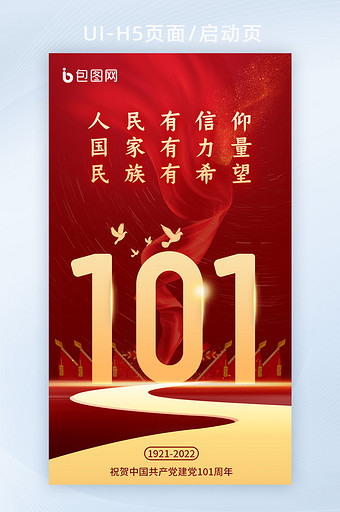 UI-H5页面/启动页

包图网

人民有信仰
国家有力量
民族有希望

101

1921-2022
祝贺中国共产党建党101周年